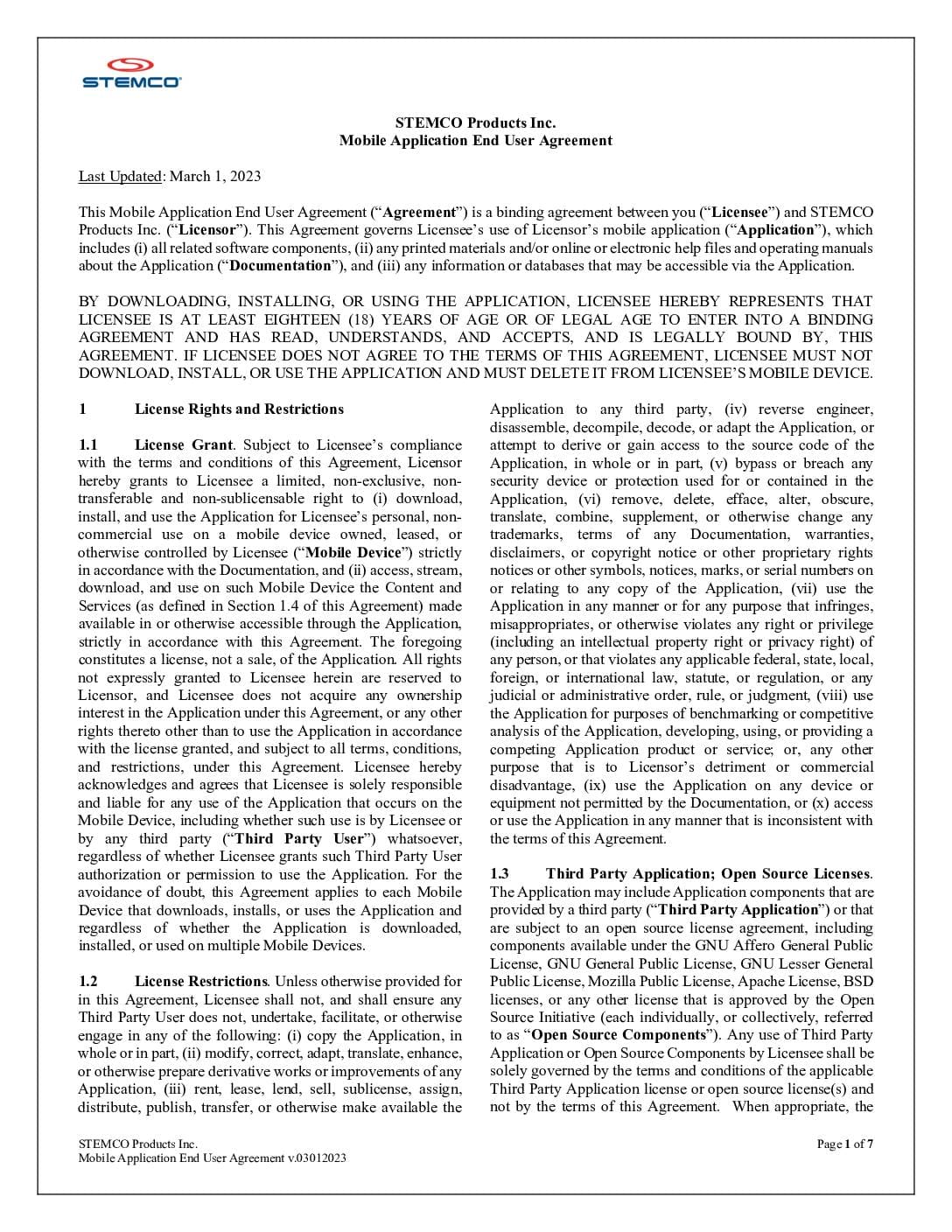 STEMCO

STEMCO Products Inc.
Mobile Application End User Agreement

Last Updated: March 1, 2023

This Mobile Application End User Agreement ("Agreement") is a binding agreement between you ("Licensee") and STEMCO Products Inc. ("Licensor"). This Agreement governs Licensee's use of Licensor's mobile application ("Application"), which includes (i) all related software components, (ii) any printed materials and/or online or electronic help files and operating manuals about the Application ("Documentation"), and (iii) any information or databases that may be accessible via the Application.

BY DOWNLOADING, INSTALLING, OR USING THE APPLICATION, LICENSEE HEREBY REPRESENTS THAT LICENSEE IS AT LEAST EIGHTEEN (18) YEARS OF AGE OR OF LEGAL AGE TO ENTER INTO A BINDING AGREEMENT AND HAS READ, UNDERSTANDS, AND ACCEPTS, AND IS LEGALLY BOUND BY, THIS AGREEMENT. IF LICENSEE DOES NOT AGREE TO THE TERMS OF THIS AGREEMENT, LICENSEE MUST NOT DOWNLOAD, INSTALL, OR USE THE APPLICATION AND MUST DELETE IT FROM LICENSEE'S MOBILE DEVICE.

1 License Rights and Restrictions

1.1 License Grant. Subject to Licensee's compliance with the terms and conditions of this Agreement, Licensor hereby grants to Licensee a limited, non-exclusive, non-transferable and non-sublicensable right to (i) download, install, and use the Application for Licensee's personal, non-commercial use on a mobile device owned, leased, or otherwise controlled by Licensee ("Mobile Device") strictly in accordance with the Documentation, and (ii) access, stream, download, and use on such Mobile Device the Content and Services (as defined in Section 1.4 of this Agreement) made available in or otherwise accessible through the Application, strictly in accordance with this Agreement. The foregoing constitutes a license, not a sale, of the Application. All rights not expressly granted to Licensee herein are reserved to Licensor, and Licensee does not acquire any ownership interest in the Application under this Agreement, or any other rights thereto other than to use the Application in accordance with the license granted, and subject to all terms, conditions, and restrictions, under this Agreement. Licensee hereby acknowledges and agrees that Licensee is solely responsible and liable for any use of the Application that occurs on the Mobile Device, including whether such use is by Licensee or by any third party ("Third Party User") whatsoever, regardless of whether Licensee grants such Third Party User authorization or permission to use the Application. For the avoidance of doubt, this Agreement applies to each Mobile Device that downloads, installs, or uses the Application and regardless of whether the Application is downloaded, installed, or used on multiple Mobile Devices.

1.2 License Restrictions. Unless otherwise provided for in this Agreement, Licensee shall not, and shall ensure any Third Party User does not, undertake, facilitate, or otherwise engage in any of the following: (i) copy the Application, in whole or in part, (ii) modify, correct, adapt, translate, enhance, or otherwise prepare derivative works or improvements of any Application, (iii) rent, lease, lend, sell, sublicense, assign, distribute, publish, transfer, or otherwise make available the Application to any third party, (iv) reverse engineer, disassemble, decompile, decode, or adapt the Application, or attempt to derive or gain access to the source code of the Application, in whole or in part, (v) bypass or breach any security device or protection used for or contained in the Application, (vi) remove, delete, efface, alter, obscure, translate, combine, supplement, or otherwise change any trademarks, terms of any Documentation, warranties, disclaimers, or copyright notice or other proprietary rights notices or other symbols, notices, marks, or serial numbers on or relating to any copy of the Application, (vii) use the Application in any manner or for any purpose that infringes, misappropriates, or otherwise violates any right or privilege (including an intellectual property right or privacy right) of any person, or that violates any applicable federal, state, local, foreign, or international law, statute, or regulation, or any judicial or administrative order, rule, or judgment, (viii) use the Application for purposes of benchmarking or competitive analysis of the Application, developing, using, or providing a competing Application product or service; or, any other purpose that is to Licensor's detriment or commercial disadvantage, (ix) use the Application on any device or equipment not permitted by the Documentation, or (x) access or use the Application in any manner that is inconsistent with the terms of this Agreement.

1.3 Third Party Application; Open Source Licenses. The Application may include Application components that are provided by a third party ("Third Party Application") or that are subject to an open source license agreement, including components available under the GNU Affero General Public License, GNU General Public License, GNU Lesser General Public License, Mozilla Public License, Apache License, BSD licenses, or any other license that is approved by the Open Source Initiative (each individually, or collectively, referred to as "Open Source Components"). Any use of Third Party Application or Open Source Components by Licensee shall be solely governed by the terms and conditions of the applicable Third Party Application license or open source license(s) and not by the terms of this Agreement. When appropriate, the

STEMCO Products Inc.
Mobile Application End User Agreement v.03012023

Page 1 of 7